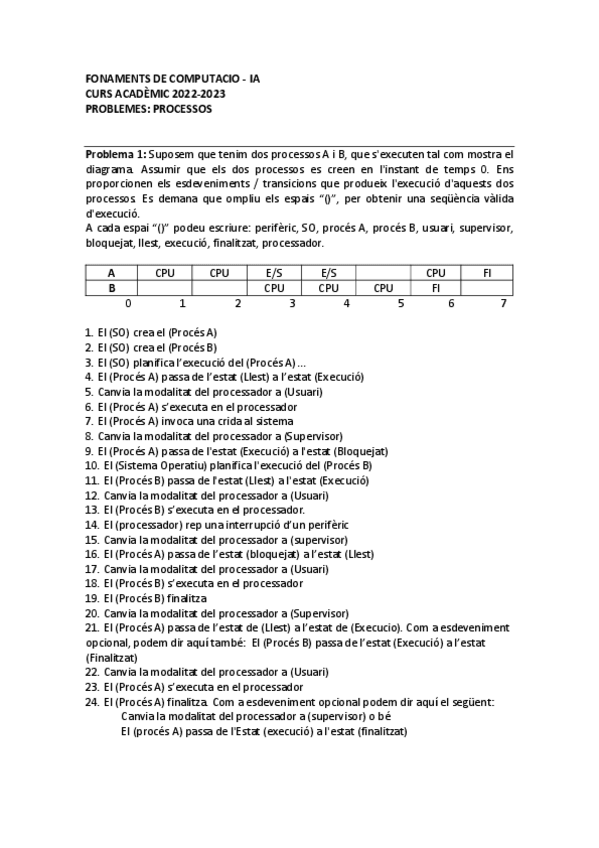 FONAMENTS DE COMPUTACIO - IA
CURS ACADÈMIC 2022-2023
PROBLEMES: PROCESSOS

**Problema 1:** Suposem que tenim dos processos A i B, que s'executen tal com mostra el diagrama. Assumir que els dos processos es creen en l'instant de temps 0. Ens proporcionen els esdeveniments / transicions que produeix l'execució d'aquests dos processos. Es demana que ompliu els espais "()", per obtenir una seqüència vàlida d'execució.
A cada espai "()" podeu escriure: perifèric, SO, procés A, procés B, usuari, supervisor, bloquejat, llest, execució, finalitzat, processador.

| A | CPU | CPU | E/S | E/S | | CPU | FI |
|---|---|---|---|---|---|---|---|
| B | | | CPU | CPU | CPU | FI | |

0 1 2 3 4 5 6 7

1. El (SO) crea el (Procés A)
2. El (SO) crea el (Procés B)
3. El (SO) planifica l'execució del (Procés A) ...
4. El (Procés A) passa de l'estat (Llest) a l'estat (Execució)
5. Canvia la modalitat del processador a (Usuari)
6. El (Procés A) s'executa en el processador
7. El (Procés A) invoca una crida al sistema
8. Canvia la modalitat del processador a (Supervisor)
9. El (Procés A) passa de l'estat (Execució) a l'estat (Bloquejat)
10. El (Sistema Operatiu) planifica l'execució del (Procés B)
11. El (Procés B) passa de l'estat (Llest) a l'estat (Execució)
12. Canvia la modalitat del processador a (Usuari)
13. El (Procés B) s'executa en el processador.
14. El (processador) rep una interrupció d'un perifèric
15. Canvia la modalitat del processador a (supervisor)
16. El (Procés A) passa de l'estat (bloquejat) a l'estat (Llest)
17. Canvia la modalitat del processador a (Usuari)
18. El (Procés B) s'executa en el processador
19. El (Procés B) finalitza
20. Canvia la modalitat del processador a (Supervisor)
21. El (Procés A) passa de l'estat de (Llest) a l'estat de (Execucio). Com a esdeveniment opcional, podem dir aquí també: El (Procés B) passa de l'estat (Execució) a l'estat (Finalitzat)
22. Canvia la modalitat del processador a (Usuari)
23. El (Procés A) s'executa en el processador
24. El (Procés A) finalitza. Com a esdeveniment opcional podem dir aquí el següent:
Canvia la modalitat del processador a (supervisor) o bé
El (procés A) passa de l'Estat (execució) a l'estat (finalitzat)